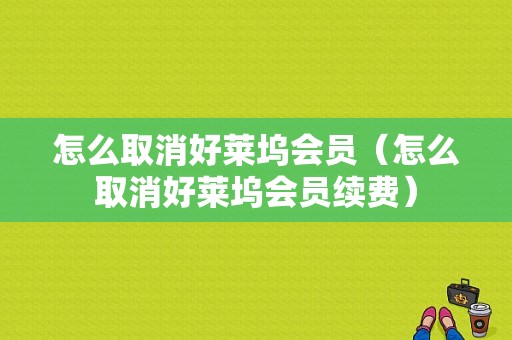 怎么取消好莱坞会员（怎么取消好莱坞会员续费）